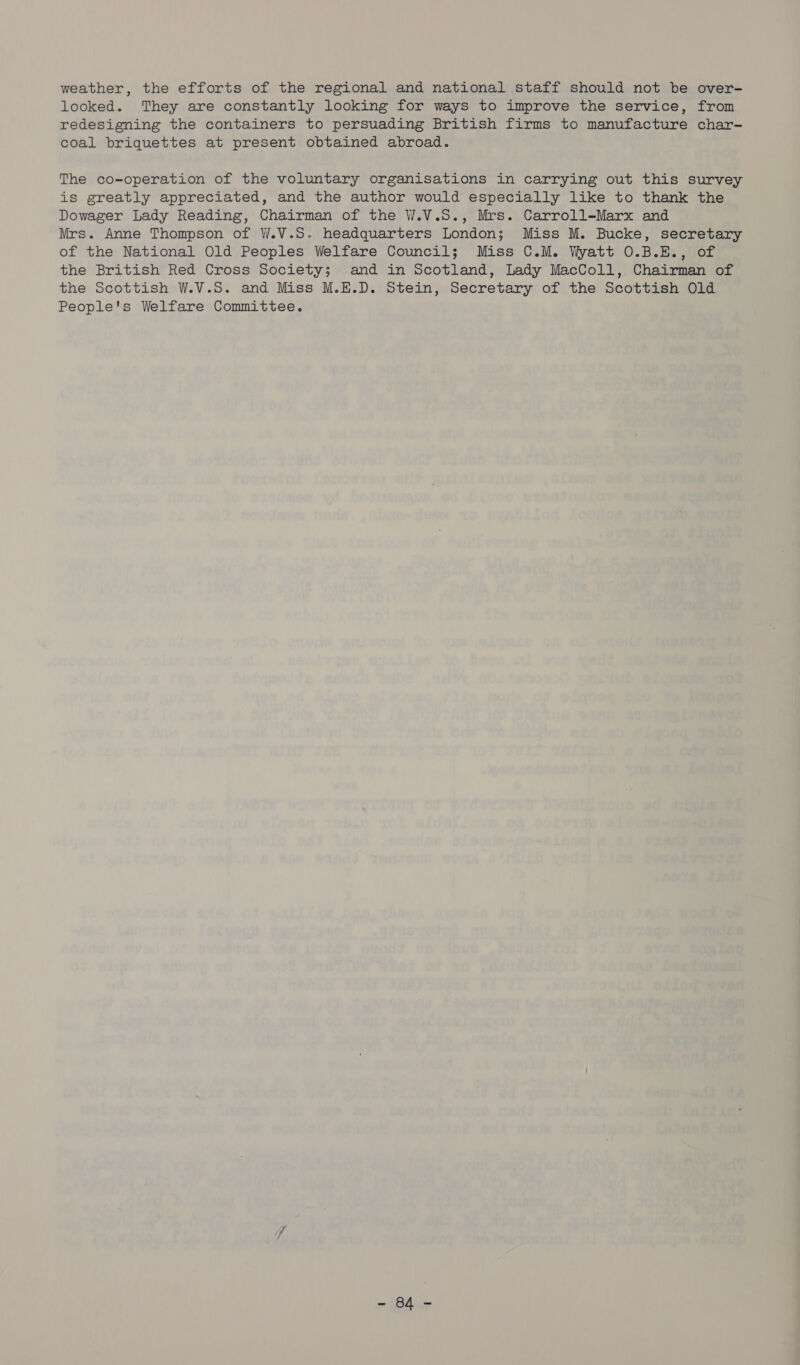 weather, the efforts of the regional and national staff should not be overlooked. They are constantly looking for ways to improve the service, from redesigning the containers to persuading British firms to manufacture charcoal briquettes at present obtained abroad.

The co-operation of the voluntary organisations in carrying out this survey is greatly appreciated, and the author would especially like to thank the Dowager Lady Reading, Chairman of the W.V.S., Mrs. Carroll-Marx and Mrs. Anne Thompson of W.V.S. headquarters London; Miss M. Bucke, secretary of the National Old Peoples Welfare Council; Miss C.M. Wyatt O.B.E., of the British Red Cross Society; and in Scotland, Lady MacColl, Chairman of the Scottish W.V.S. and Miss M.E.D. Stein, Secretary of the Scottish Old People's Welfare Committee.

- 84 -